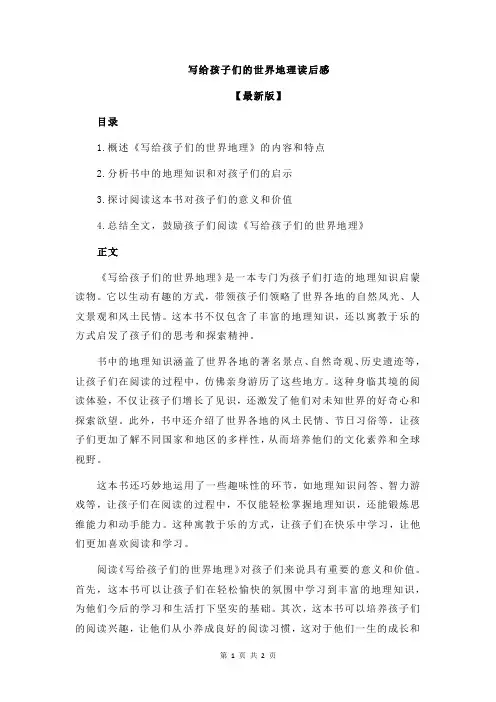 写给孩子们的世界地理读后感

【最新版】

目录

1.概述《写给孩子们的世界地理》的内容和特点

2.分析书中的地理知识和对孩子们的启示

3.探讨阅读这本书对孩子们的意义和价值

4.总结全文，鼓励孩子们阅读《写给孩子们的世界地理》

正文

《写给孩子们的世界地理》是一本专门为孩子们打造的地理知识启蒙读物。它以生动有趣的方式，带领孩子们领略了世界各地的自然风光、人文景观和风土民情。这本书不仅包含了丰富的地理知识，还以寓教于乐的方式启发了孩子们的思考和探索精神。

书中的地理知识涵盖了世界各地的著名景点、自然奇观、历史遗迹等，让孩子们在阅读的过程中，仿佛亲身游历了这些地方。这种身临其境的阅读体验，不仅让孩子们增长了见识，还激发了他们对未知世界的好奇心和探索欲望。此外，书中还介绍了世界各地的风土民情、节日习俗等，让孩子们更加了解不同国家和地区的多样性，从而培养他们的文化素养和全球视野。

这本书还巧妙地运用了一些趣味性的环节，如地理知识问答、智力游戏等，让孩子们在阅读的过程中，不仅能轻松掌握地理知识，还能锻炼思维能力和动手能力。这种寓教于乐的方式，让孩子们在快乐中学习，让他们更加喜欢阅读和学习。

阅读《写给孩子们的世界地理》对孩子们来说具有重要的意义和价值。首先，这本书可以让孩子们在轻松愉快的氛围中学习到丰富的地理知识，为他们今后的学习和生活打下坚实的基础。其次，这本书可以培养孩子们的阅读兴趣，让他们从小养成良好的阅读习惯，这对于他们一生的成长和

第 1 页 共 2 页